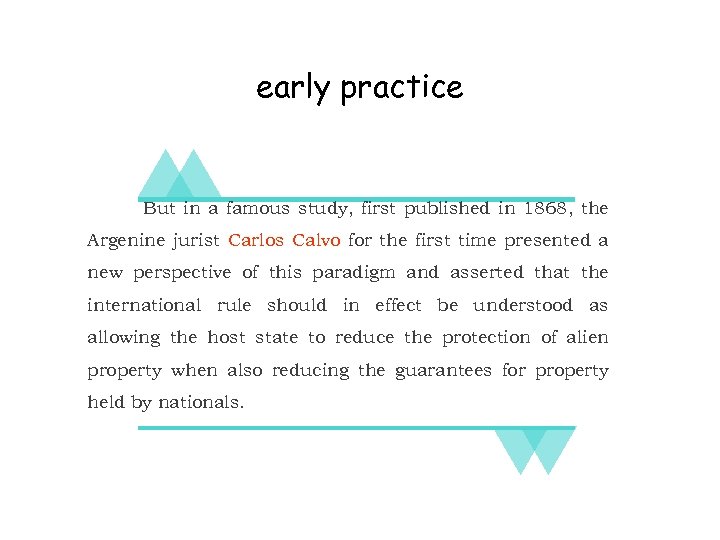 early practice

But in a famous study, first published in 1868, the Argenine jurist Carlos Calvo for the first time presented a new perspective of this paradigm and asserted that the international rule should in effect be understood as allowing the host state to reduce the protection of alien property when also reducing the guarantees for property held by nationals.